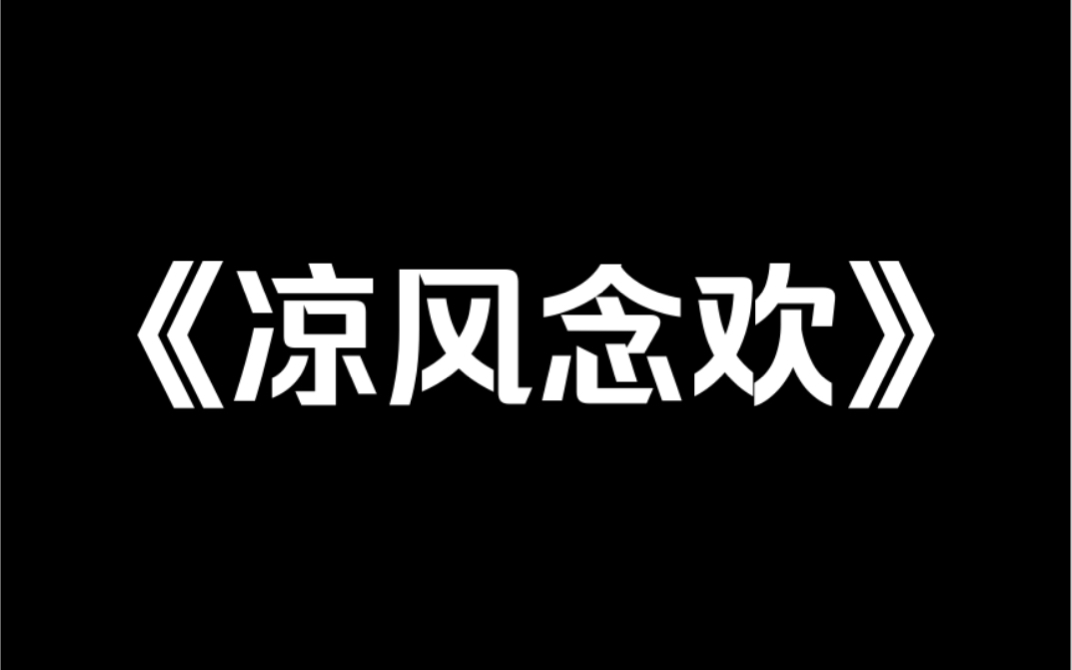 《凉风念欢》